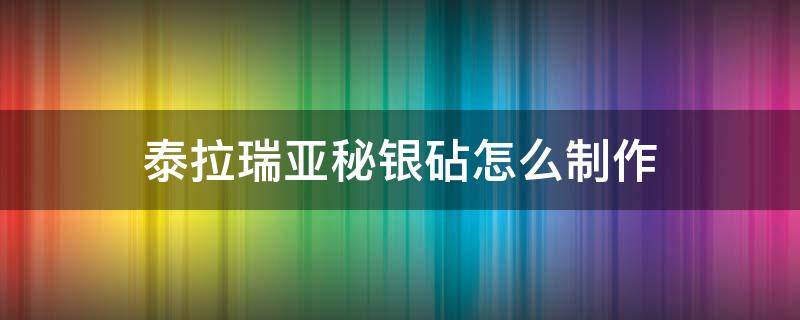 泰拉瑞亚秘银砧怎么制作